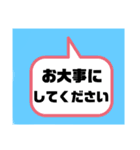 お大事に
してください